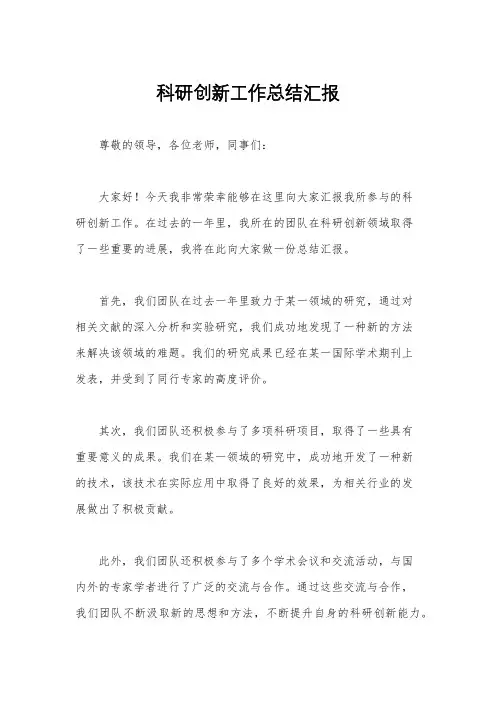 科研创新工作总结汇报

尊敬的领导，各位老师，同事们：

大家好！今天我非常荣幸能够在这里向大家汇报我所参与的科研创新工作。在过去的一年里，我所在的团队在科研创新领域取得了一些重要的进展，我将在此向大家做一份总结汇报。

首先，我们团队在过去一年里致力于某一领域的研究，通过对相关文献的深入分析和实验研究，我们成功地发现了一种新的方法来解决该领域的难题。我们的研究成果已经在某一国际学术期刊上发表，并受到了同行专家的高度评价。

其次，我们团队还积极参与了多项科研项目，取得了一些具有重要意义的成果。我们在某一领域的研究中，成功地开发了一种新的技术，该技术在实际应用中取得了良好的效果，为相关行业的发展做出了积极贡献。

此外，我们团队还积极参与了多个学术会议和交流活动，与国内外的专家学者进行了广泛的交流与合作。通过这些交流与合作，我们团队不断汲取新的思想和方法，不断提升自身的科研创新能力。